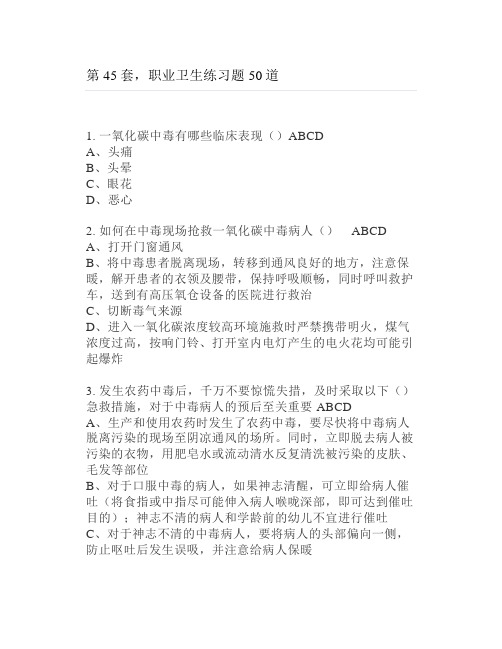 第 45 套，职业卫生练习题 50 道

1. 一氧化碳中毒有哪些临床表现（）ABCD
A、头痛
B、头晕
C、眼花
D、恶心

2. 如何在中毒现场抢救一氧化碳中毒病人（） ABCD
A、打开门窗通风
B、将中毒患者脱离现场，转移到通风良好的地方，注意保暖，解开患者的衣领及腰带，保持呼吸顺畅，同时呼叫救护车，送到有高压氧仓设备的医院进行救治
C、切断毒气来源
D、进入一氧化碳浓度较高环境施救时严禁携带明火，煤气浓度过高，按响门铃、打开室内电灯产生的电火花均可能引起爆炸

3. 发生农药中毒后，千万不要惊慌失措，及时采取以下（）急救措施，对于中毒病人的预后至关重要 ABCD
A、生产和使用农药时发生了农药中毒，要尽快将中毒病人脱离污染的现场至阴凉通风的场所。同时，立即脱去病人被污染的衣物，用肥皂水或流动清水反复清洗被污染的皮肤、毛发等部位
B、对于口服中毒的病人，如果神志清醒，可立即给病人催吐（将食指或中指尽可能伸入病人喉咙深部，即可达到催吐目的）；神志不清的病人和学龄前的幼儿不宜进行催吐
C、对于神志不清的中毒病人，要将病人的头部偏向一侧，防止呕吐后发生误吸，并注意给病人保暖